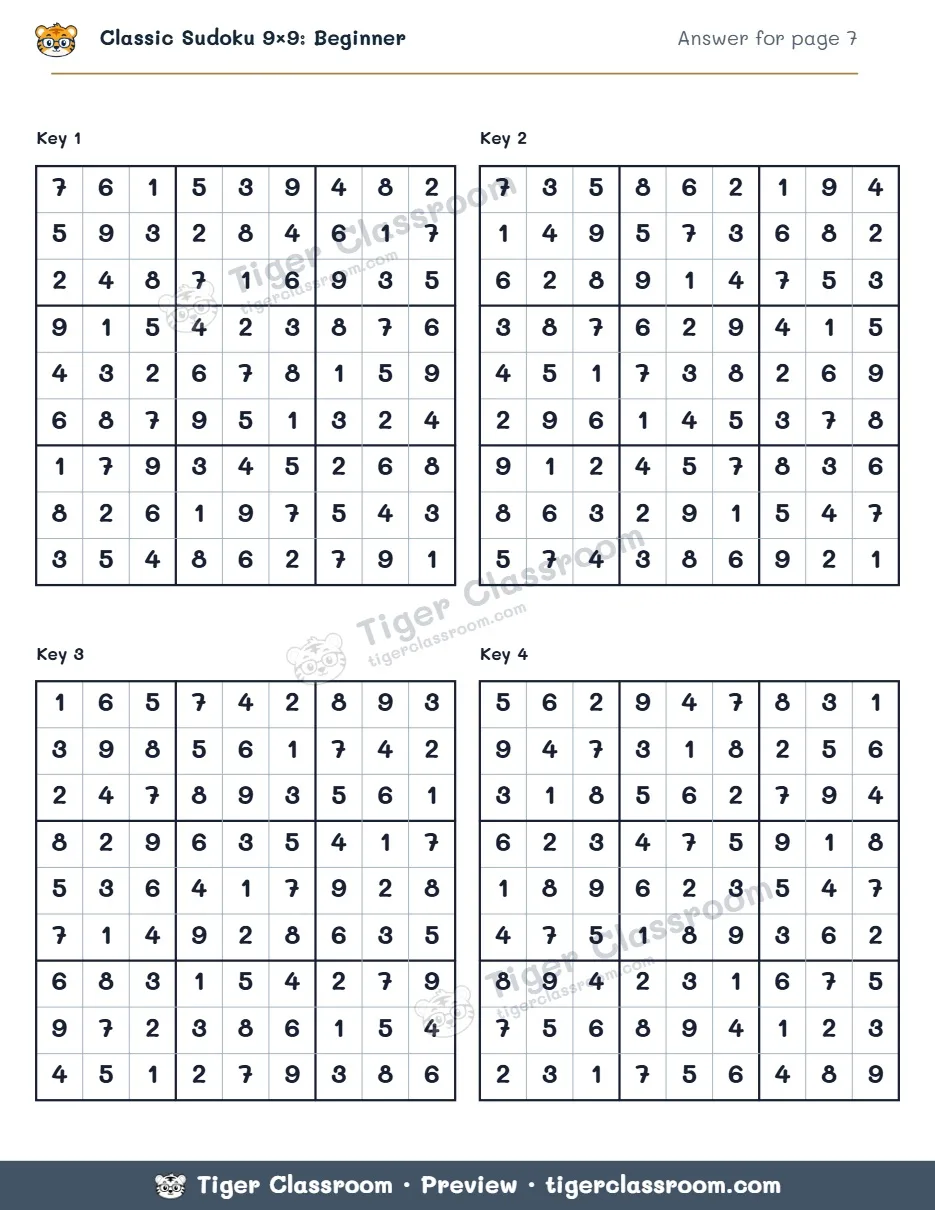 Classic Sudoku 9×9: Beginner

Answer for page 7

Key 1

| 7 | 6 | 1 | 5 | 3 | 9 | 4 | 8 | 2 |
|---|---|---|---|---|---|---|---|---|
| 5 | 9 | 3 | 2 | 8 | 4 | 6 | 1 | 7 |
| 2 | 4 | 8 | 7 | 1 | 6 | 9 | 3 | 5 |
| 9 | 1 | 5 | 4 | 2 | 3 | 8 | 7 | 6 |
| 4 | 3 | 2 | 6 | 7 | 8 | 1 | 5 | 9 |
| 6 | 8 | 7 | 9 | 5 | 1 | 3 | 2 | 4 |
| 1 | 7 | 9 | 3 | 4 | 5 | 2 | 6 | 8 |
| 8 | 2 | 6 | 1 | 9 | 7 | 5 | 4 | 3 |
| 3 | 5 | 4 | 8 | 6 | 2 | 7 | 9 | 1 |

Key 2

| 7 | 3 | 5 | 8 | 6 | 2 | 1 | 9 | 4 |
|---|---|---|---|---|---|---|---|---|
| 1 | 4 | 9 | 5 | 7 | 3 | 6 | 8 | 2 |
| 6 | 2 | 8 | 9 | 1 | 4 | 7 | 5 | 3 |
| 3 | 8 | 7 | 6 | 2 | 9 | 4 | 1 | 5 |
| 4 | 5 | 1 | 7 | 3 | 8 | 2 | 6 | 9 |
| 2 | 9 | 6 | 1 | 4 | 5 | 3 | 7 | 8 |
| 9 | 1 | 2 | 4 | 5 | 7 | 8 | 3 | 6 |
| 8 | 6 | 3 | 2 | 9 | 1 | 5 | 4 | 7 |
| 5 | 7 | 4 | 3 | 8 | 6 | 9 | 2 | 1 |

Key 3

| 1 | 6 | 5 | 7 | 4 | 2 | 8 | 9 | 3 |
|---|---|---|---|---|---|---|---|---|
| 3 | 9 | 8 | 5 | 6 | 1 | 7 | 4 | 2 |
| 2 | 4 | 7 | 8 | 9 | 3 | 5 | 6 | 1 |
| 8 | 2 | 9 | 6 | 3 | 5 | 4 | 1 | 7 |
| 5 | 3 | 6 | 4 | 1 | 7 | 9 | 2 | 8 |
| 7 | 1 | 4 | 9 | 2 | 8 | 6 | 3 | 5 |
| 6 | 8 | 3 | 1 | 5 | 4 | 2 | 7 | 9 |
| 9 | 7 | 2 | 3 | 8 | 6 | 1 | 5 | 4 |
| 4 | 5 | 1 | 2 | 7 | 9 | 3 | 8 | 6 |

Key 4

| 5 | 6 | 2 | 9 | 4 | 7 | 8 | 3 | 1 |
|---|---|---|---|---|---|---|---|---|
| 9 | 4 | 7 | 3 | 1 | 8 | 2 | 5 | 6 |
| 3 | 1 | 8 | 5 | 6 | 2 | 7 | 9 | 4 |
| 6 | 2 | 3 | 4 | 7 | 5 | 9 | 1 | 8 |
| 1 | 8 | 9 | 6 | 2 | 3 | 5 | 4 | 7 |
| 4 | 7 | 5 | 1 | 8 | 9 | 3 | 6 | 2 |
| 8 | 9 | 4 | 2 | 3 | 1 | 6 | 7 | 5 |
| 7 | 5 | 6 | 8 | 9 | 4 | 1 | 2 | 3 |
| 2 | 3 | 1 | 7 | 5 | 6 | 4 | 8 | 9 |

Tiger Classroom • Preview • tigerclassroom.com

Tiger Classroom
tigerclassroom.com